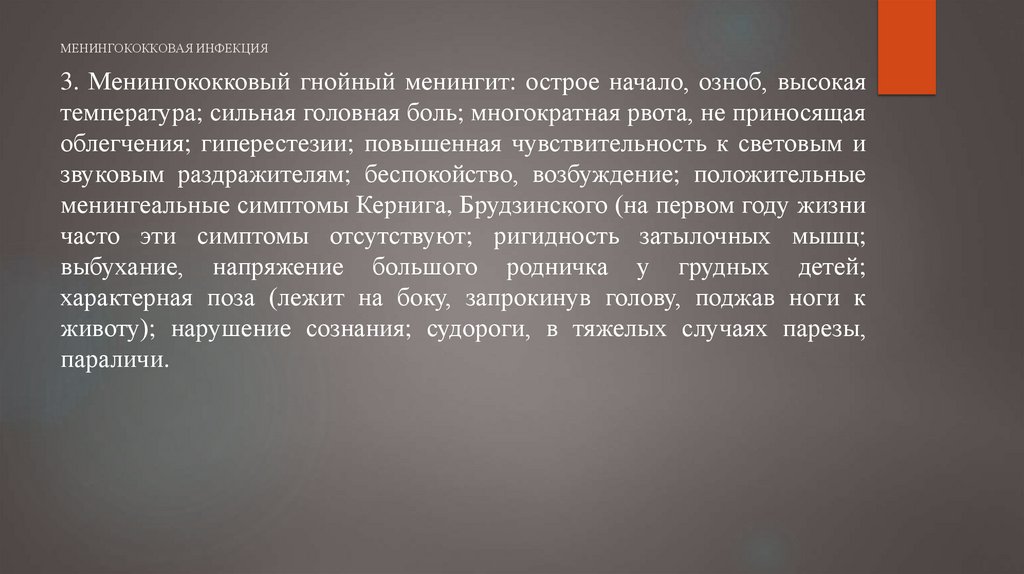 МЕНИНГОКОККОВАЯ ИНФЕКЦИЯ

3. Менингококковый гнойный менингит: острое начало, озноб, высокая температура; сильная головная боль; многократная рвота, не приносящая облегчения; гиперестезии; повышенная чувствительность к световым и звуковым раздражителям; беспокойство, возбуждение; положительные менингеальные симптомы Кернига, Брудзинского (на первом году жизни часто эти симптомы отсутствуют; ригидность затылочных мышц; выбухание, напряжение большого родничка у грудных детей; характерная поза (лежит на боку, запрокинув голову, поджав ноги к животу); нарушение сознания; судороги, в тяжелых случаях парезы, параличи.